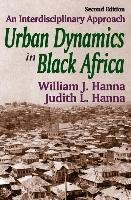 Second Edition
An Interdisciplinary Approach
Urban Dynamics in Black Africa
William J. Hanna
Judith L. Hanna